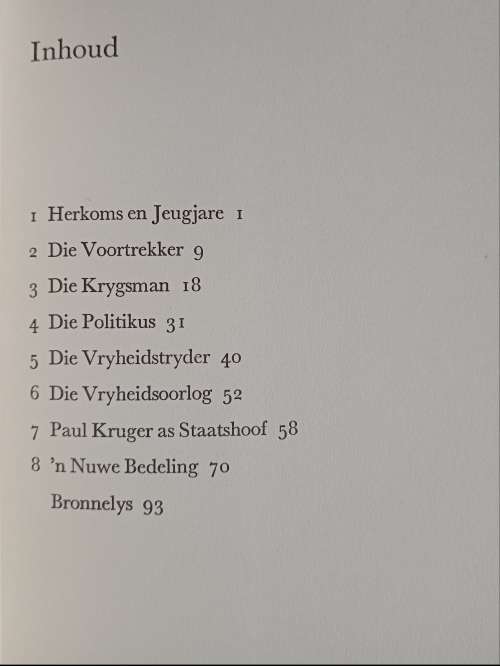 Inhoud

1 Herkoms en Jeugjare 1
2 Die Voortrekker 9
3 Die Krygsman 18
4 Die Politikus 31
5 Die Vryheidstryder 40
6 Die Vryheidsoorlog 52
7 Paul Kruger as Staatshoof 58
8 'n Nuwe Bedeling 70
Bronnelys 93